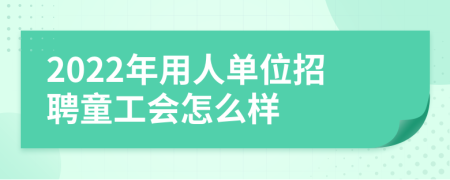 2022年用人单位招聘童工会怎么样